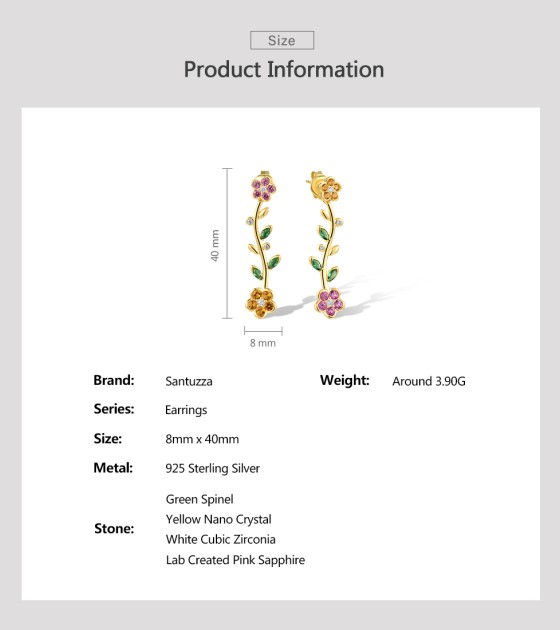 Size

Product Information

40 mm

8 mm

Brand:
Santuzza

Series:
Earrings

Size:
8mm x 40mm

Metal:
925 Sterling Silver

Stone:
Green Spinel
Yellow Nano Crystal
White Cubic Zirconia
Lab Created Pink Sapphire

Weight:
Around 3.90G